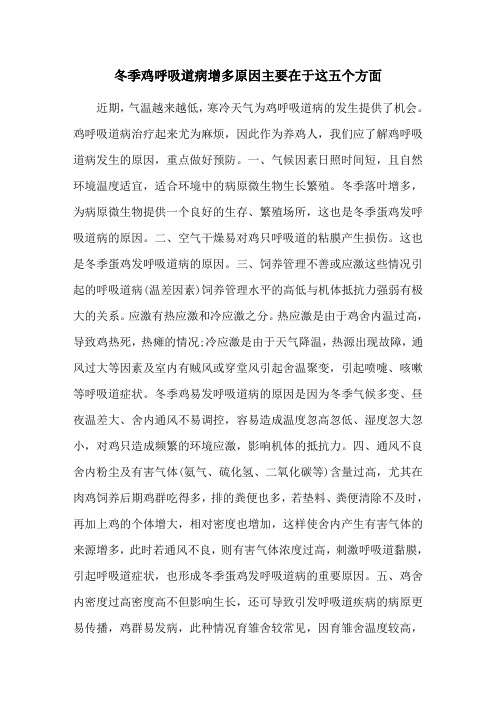 冬季鸡呼吸道病增多原因主要在于这五个方面

近期，气温越来越低，寒冷天气为鸡呼吸道病的发生提供了机会。鸡呼吸道病治疗起来尤为麻烦，因此作为养鸡人，我们应了解鸡呼吸道病发生的原因，重点做好预防。一、气候因素日照时间短，且自然环境温度适宜，适合环境中的病原微生物生长繁殖。冬季落叶增多，为病原微生物提供一个良好的生存、繁殖场所，这也是冬季蛋鸡发呼吸道病的原因。二、空气干燥易对鸡只呼吸道的粘膜产生损伤。这也是冬季蛋鸡发呼吸道病的原因。三、饲养管理不善或应激这些情况引起的呼吸道病(温差因素)饲养管理水平的高低与机体抵抗力强弱有极大的关系。应激有热应激和冷应激之分。热应激是由于鸡舍内温过高，导致鸡热死，热瘫的情况;冷应激是由于天气降温，热源出现故障，通风过大等因素及室内有贼风或穿堂风引起舍温聚变，引起喷嚏、咳嗽等呼吸道症状。冬季鸡易发呼吸道病的原因是因为冬季气候多变、昼夜温差大、舍内通风不易调控，容易造成温度忽高忽低、湿度忽大忽小，对鸡只造成频繁的环境应激，影响机体的抵抗力。四、通风不良舍内粉尘及有害气体(氨气、硫化氢、二氧化碳等)含量过高，尤其在肉鸡饲养后期鸡群吃得多，排的粪便也多，若垫料、粪便清除不及时，再加上鸡的个体增大，相对密度也增加，这样使舍内产生有害气体的来源增多，此时若通风不良，则有害气体浓度过高，刺激呼吸道黏膜，引起呼吸道症状，也形成冬季蛋鸡发呼吸道病的重要原因。五、鸡舍内密度过高密度高不但影响生长，还可导致引发呼吸道疾病的病原更易传播，鸡群易发病，此种情况育雏舍较常见，因育雏舍温度较高，